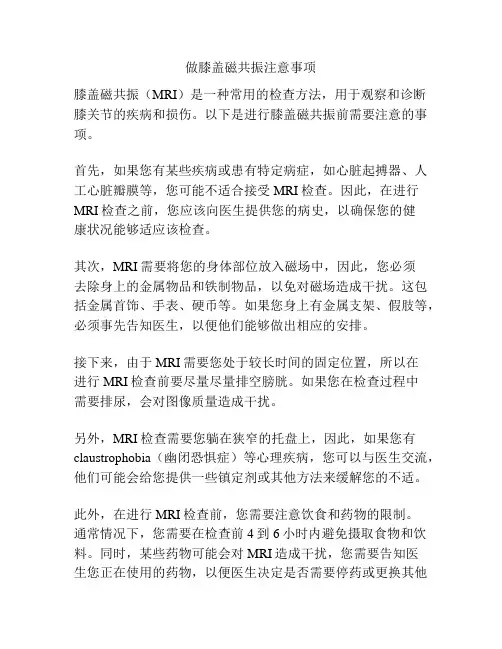 做膝盖磁共振注意事项

膝盖磁共振（MRI）是一种常用的检查方法，用于观察和诊断膝关节的疾病和损伤。以下是进行膝盖磁共振前需要注意的事项。

首先，如果您有某些疾病或患有特定病症，如心脏起搏器、人工心脏瓣膜等，您可能不适合接受 MRI 检查。因此，在进行 MRI 检查之前，您应该向医生提供您的病史，以确保您的健康状况能够适应该检查。

其次，MRI 需要将您的身体部位放入磁场中，因此，您必须去除身上的金属物品和铁制物品，以免对磁场造成干扰。这包括金属首饰、手表、硬币等。如果您身上有金属支架、假肢等，必须事先告知医生，以便他们能够做出相应的安排。

接下来，由于 MRI 需要您处于较长时间的固定位置，所以在进行 MRI 检查前要尽量尽量排空膀胱。如果您在检查过程中需要排尿，会对图像质量造成干扰。

另外，MRI 检查需要您躺在狭窄的托盘上，因此，如果您有 claustrophobia（幽闭恐惧症）等心理疾病，您可以与医生交流，他们可能会给您提供一些镇定剂或其他方法来缓解您的不适。

此外，在进行 MRI 检查前，您需要注意饮食和药物的限制。通常情况下，您需要在检查前 4 到 6 小时内避免摄取食物和饮料。同时，某些药物可能会对 MRI 造成干扰，您需要告知医生您正在使用的药物，以便医生决定是否需要停药或更换其他